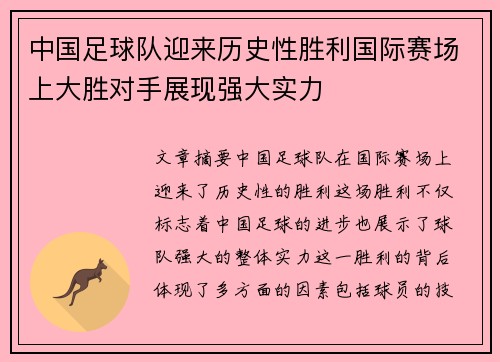 中国足球队迎来历史性胜利国际赛场上大胜对手展现强大实力

文章摘要中国足球队在国际赛场上迎来了历史性的胜利这场胜利不仅标志着中国足球的进步也展示了球队强大的整体实力这一胜利的背后体现了多方面的因素包括球员的技